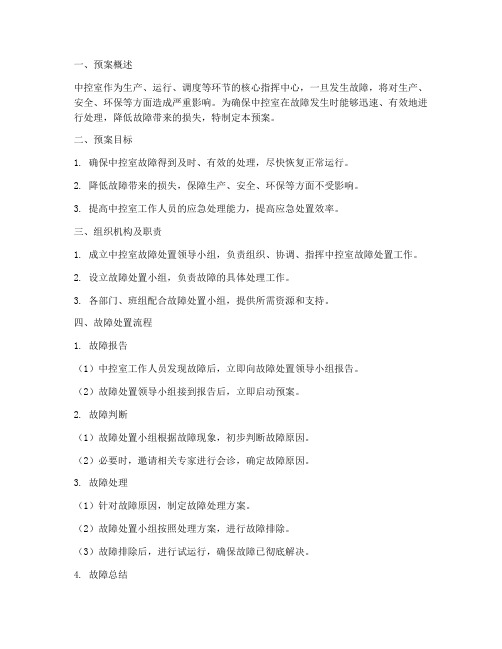 一、预案概述

中控室作为生产、运行、调度等环节的核心指挥中心，一旦发生故障，将对生产、安全、环保等方面造成严重影响。为确保中控室在故障发生时能够迅速、有效地进行处理，降低故障带来的损失，特制定本预案。

二、预案目标

1. 确保中控室故障得到及时、有效的处理，尽快恢复正常运行。

2. 降低故障带来的损失，保障生产、安全、环保等方面不受影响。

3. 提高中控室工作人员的应急处理能力，提高应急处置效率。

三、组织机构及职责

1. 成立中控室故障处置领导小组，负责组织、协调、指挥中控室故障处置工作。

2. 设立故障处置小组，负责故障的具体处理工作。

3. 各部门、班组配合故障处置小组，提供所需资源和支持。

四、故障处置流程

1. 故障报告

（1）中控室工作人员发现故障后，立即向故障处置领导小组报告。

（2）故障处置领导小组接到报告后，立即启动预案。

2. 故障判断

（1）故障处置小组根据故障现象，初步判断故障原因。

（2）必要时，邀请相关专家进行会诊，确定故障原因。

3. 故障处理

（1）针对故障原因，制定故障处理方案。

（2）故障处置小组按照处理方案，进行故障排除。

（3）故障排除后，进行试运行，确保故障已彻底解决。

4. 故障总结